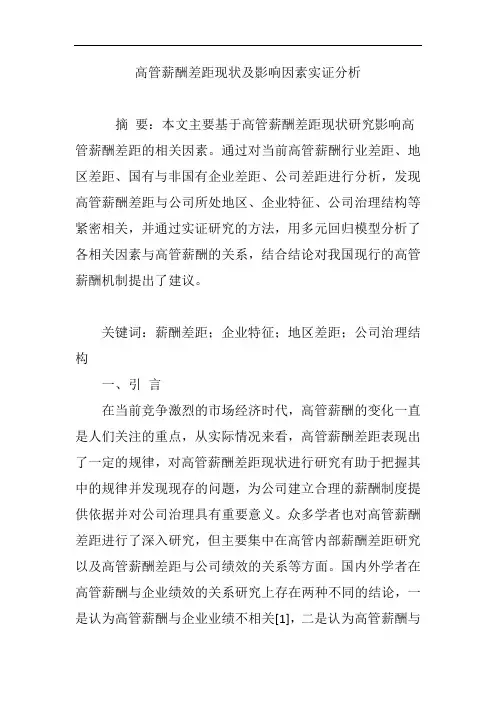 高管薪酬差距现状及影响因素实证分析

摘 要：本文主要基于高管薪酬差距现状研究影响高管薪酬差距的相关因素。通过对当前高管薪酬行业差距、地区差距、国有与非国有企业差距、公司差距进行分析，发现高管薪酬差距与公司所处地区、企业特征、公司治理结构等紧密相关，并通过实证研究的方法，用多元回归模型分析了各相关因素与高管薪酬的关系，结合结论对我国现行的高管薪酬机制提出了建议。

关键词：薪酬差距；企业特征；地区差距；公司治理结构

一、引 言

在当前竞争激烈的市场经济时代，高管薪酬的变化一直是人们关注的重点，从实际情况来看，高管薪酬差距表现出了一定的规律，对高管薪酬差距现状进行研究有助于把握其中的规律并发现现存的问题，为公司建立合理的薪酬制度提供依据并对公司治理具有重要意义。众多学者也对高管薪酬差距进行了深入研究，但主要集中在高管内部薪酬差距研究以及高管薪酬差距与公司绩效的关系等方面。国内外学者在高管薪酬与企业绩效的关系研究上存在两种不同的结论，一是认为高管薪酬与企业业绩不相关[1]，二是认为高管薪酬与